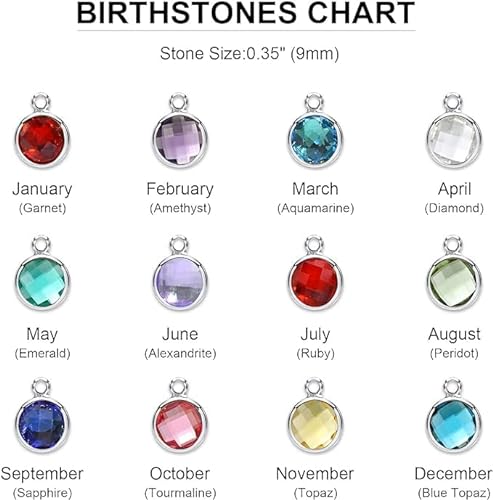 BIRTHSTONES CHART

Stone Size:0.35" (9mm)

January
(Garnet)

February
(Amethyst)

March
(Aquamarine)

April
(Diamond)

May
(Emerald)

June
(Alexandrite)

July
(Ruby)

August
(Peridot)

September
(Sapphire)

October
(Tourmaline)

November
(Topaz)

December
(Blue Topaz)